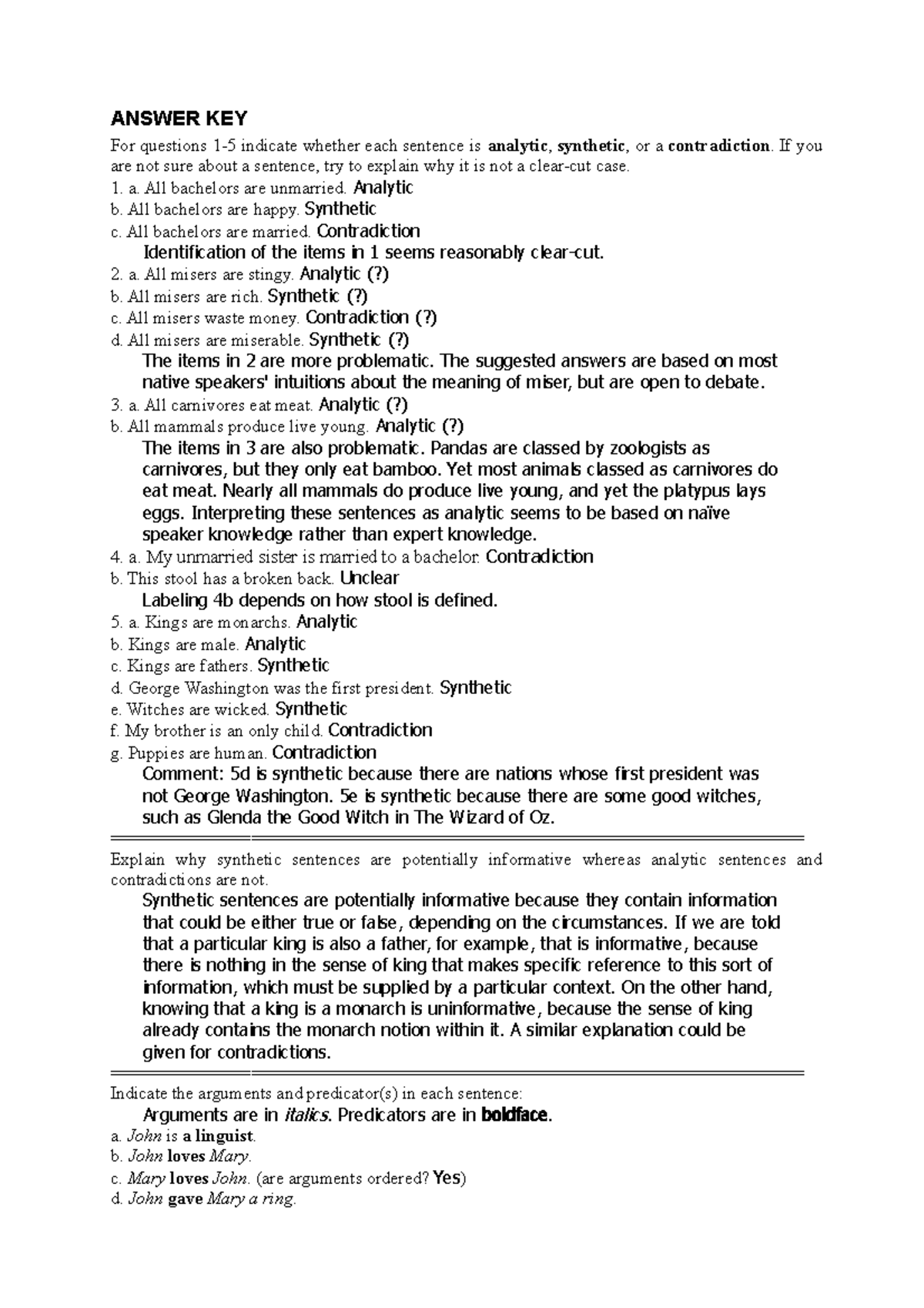 ANSWER KEY

For questions 1-5 indicate whether each sentence is analytic, synthetic, or a contradiction. If you are not sure about a sentence, try to explain why it is not a clear-cut case.

1. a. All bachelors are unmarried. Analytic
b. All bachelors are happy. Synthetic
c. All bachelors are married. Contradiction

Identification of the items in 1 seems reasonably clear-cut.

2. a. All misers are stingy. Analytic (?)
b. All misers are rich. Synthetic (?)
c. All misers waste money. Contradiction (?)
d. All misers are miserable. Synthetic (?)

The items in 2 are more problematic. The suggested answers are based on most native speakers' intuitions about the meaning of miser, but are open to debate.

3. a. All carnivores eat meat. Analytic (?)
b. All mammals produce live young. Analytic (?)

The items in 3 are also problematic. Pandas are classed by zoologists as carnivores, but they only eat bamboo. Yet most animals classed as carnivores do eat meat. Nearly all mammals do produce live young, and yet the platypus lays eggs. Interpreting these sentences as analytic seems to be based on naïve speaker knowledge rather than expert knowledge.

4. a. My unmarried sister is married to a bachelor. Contradiction
b. This stool has a broken back. Unclear

Labeling 4b depends on how stool is defined.

5. a. Kings are monarchs. Analytic
b. Kings are male. Analytic
c. Kings are fathers. Synthetic
d. George Washington was the first president. Synthetic
e. Witches are wicked. Synthetic
f. My brother is an only child. Contradiction
g. Puppies are human. Contradiction

Comment: 5d is synthetic because there are nations whose first president was not George Washington. 5e is synthetic because there are some good witches, such as Glenda the Good Witch in The Wizard of Oz.

Explain why synthetic sentences are potentially informative whereas analytic sentences and contradictions are not.

Synthetic sentences are potentially informative because they contain information that could be either true or false, depending on the circumstances. If we are told that a particular king is also a father, for example, that is informative, because there is nothing in the sense of king that makes specific reference to this sort of information, which must be supplied by a particular context. On the other hand, knowing that a king is a monarch is uninformative, because the sense of king already contains the monarch notion within it. A similar explanation could be given for contradictions.

Indicate the arguments and predicator(s) in each sentence:

Arguments are in italics. Predicators are in boldface.

a. John is a linguist.
b. John loves Mary.
c. Mary loves John. (are arguments ordered? Yes)
d. John gave Mary a ring.